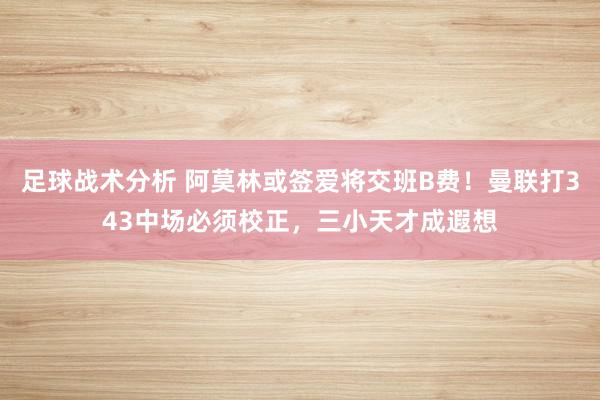 足球战术分析 阿莫林或签爱将交班B费！曼联打343中场必须校正，三小天才成遐想